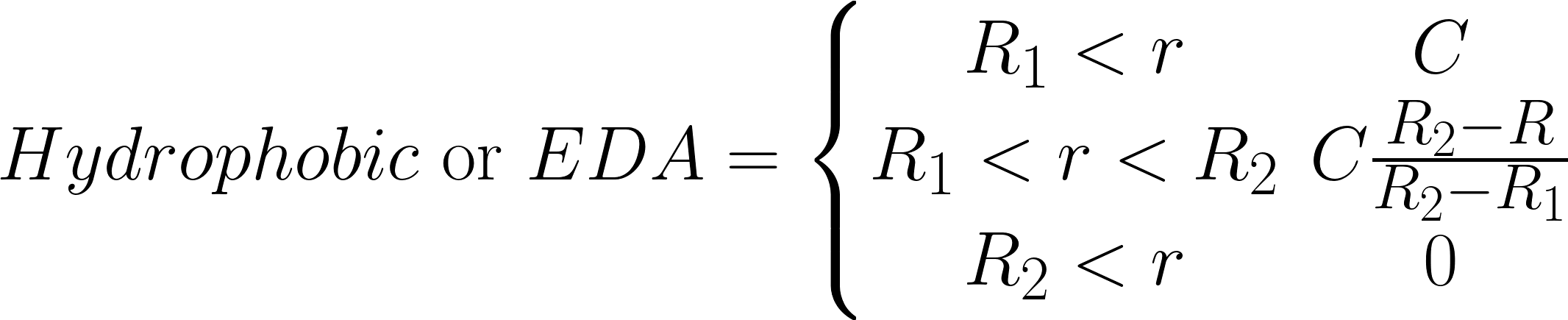 $Hydrophobic \text{ or } EDA = \begin{cases} R_1 < r & C \\ R_1 < r < R_2 & C\frac{R_2-R}{R_2-R_1} \\ R_2 < r & 0 \end{cases}$